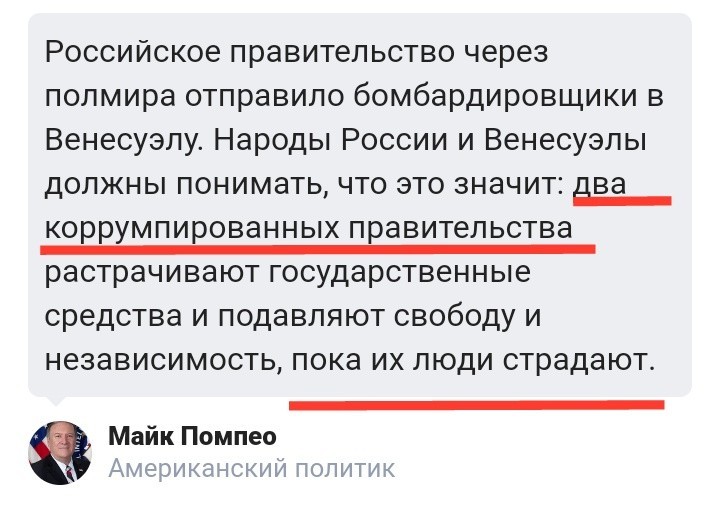 Российское правительство через полмира отправило бомбардировщики в Венесуэлу. Народы России и Венесуэлы должны понимать, что это значит: два коррумпированных правительства растрачивают государственные средства и подавляют свободу и независимость, пока их люди страдают.

Майк Помпео
Американский политик